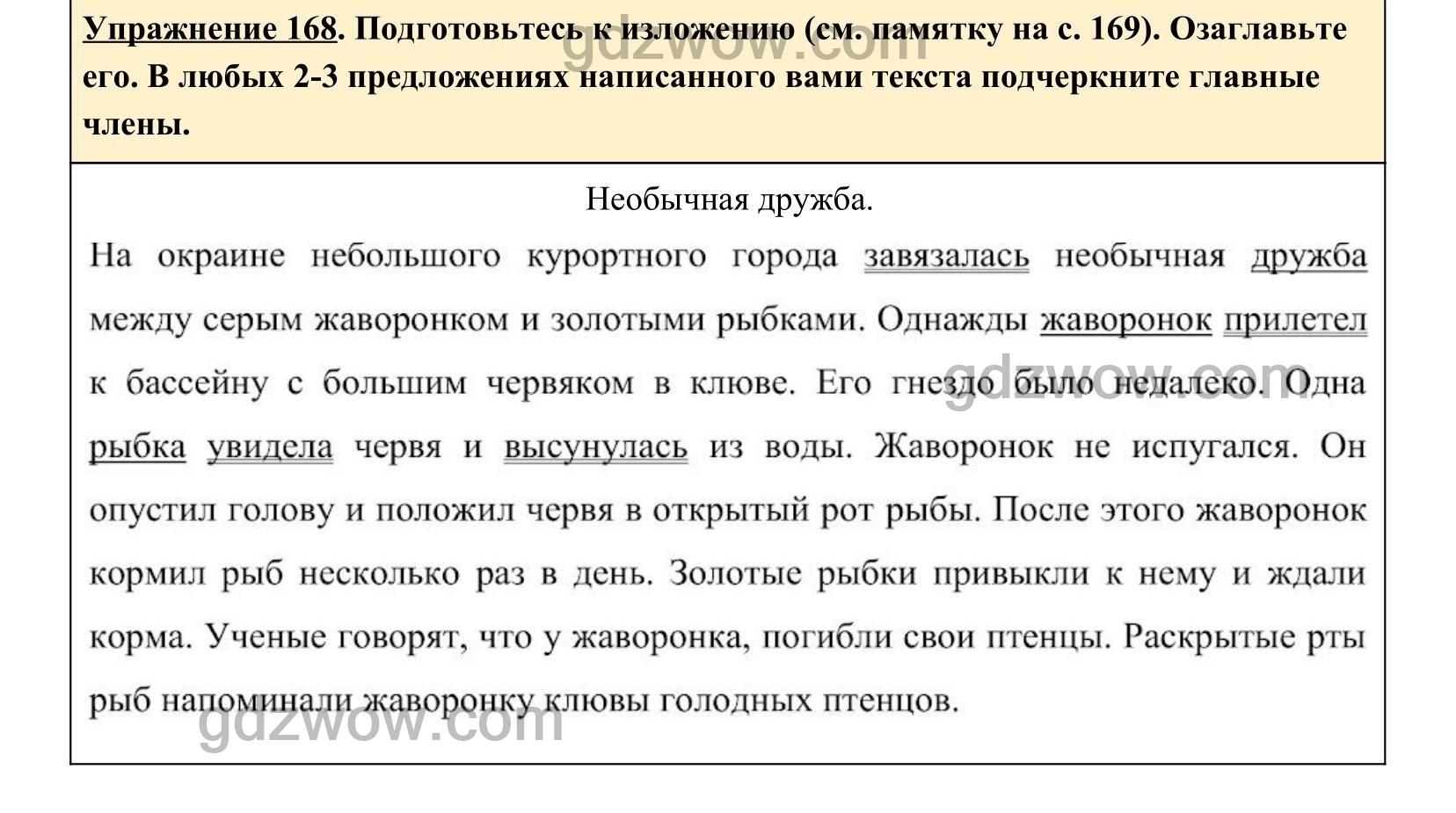 Упражнение 168. Подготовьтесь к изложению (см. памятку на с. 169). Озаглавьте его. В любых 2-3 предложениях написанного вами текста подчеркните главные члены.

gdzwow.com

Необычная дружба.

На окраине небольшого курортного города завязалась необычная дружба между серым жаворонком и золотыми рыбками. Однажды жаворонок прилетел к бассейну с большим червяком в клюве. Его гнездо было недалеко. Одна рыбка увидела червя и высунулась из воды. Жаворонок не испугался. Он опустил голову и положил червя в открытый рот рыбы. После этого жаворонок кормил рыб несколько раз в день. Золотые рыбки привыкли к нему и ждали корма. Ученые говорят, что у жаворонка, погибли свои птенцы. Раскрытые рты рыб напоминали жаворонку клювы голодных птенцов.

gdzwow.com

gdzwow.com